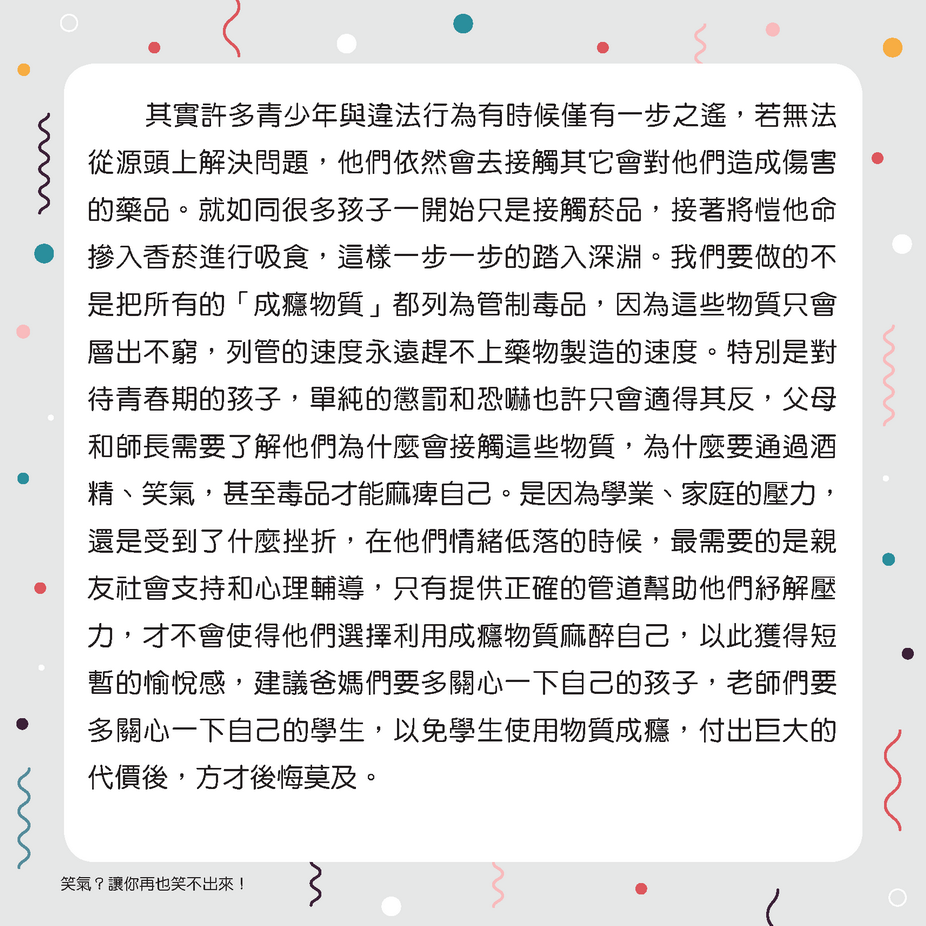 其實許多青少年與違法行為有時候僅有一步之遙，若無法從源頭上解決問題，他們依然會去接觸其它會對他們造成傷害的藥品。就如同很多孩子一開始只是接觸菸品，接著將愷他命摻入香菸進行吸食，這樣一步一步的踏入深淵。我們要做的不是把所有的「成癮物質」都列為管制毒品，因為這些物質只會層出不窮，列管的速度永遠趕不上藥物製造的速度。特別是對待青春期的孩子，單純的懲罰和恐嚇也許只會適得其反，父母和師長需要了解他們為什麼會接觸這些物質，為什麼要通過酒精、笑氣，甚至毒品才能麻痺自己。是因為學業、家庭的壓力，還是受到了什麼挫折，在他們情緒低落的時候，最需要的是親友社會支持和心理輔導，只有提供正確的管道幫助他們紓解壓力，才不會使得他們選擇利用成癮物質麻醉自己，以此獲得短暫的愉悅感，建議爸媽們要多關心一下自己的孩子，老師們要多關心一下自己的學生，以免學生使用物質成癮，付出巨大的代價後，方才後悔莫及。

笑氣？讓你再也笑不出來！